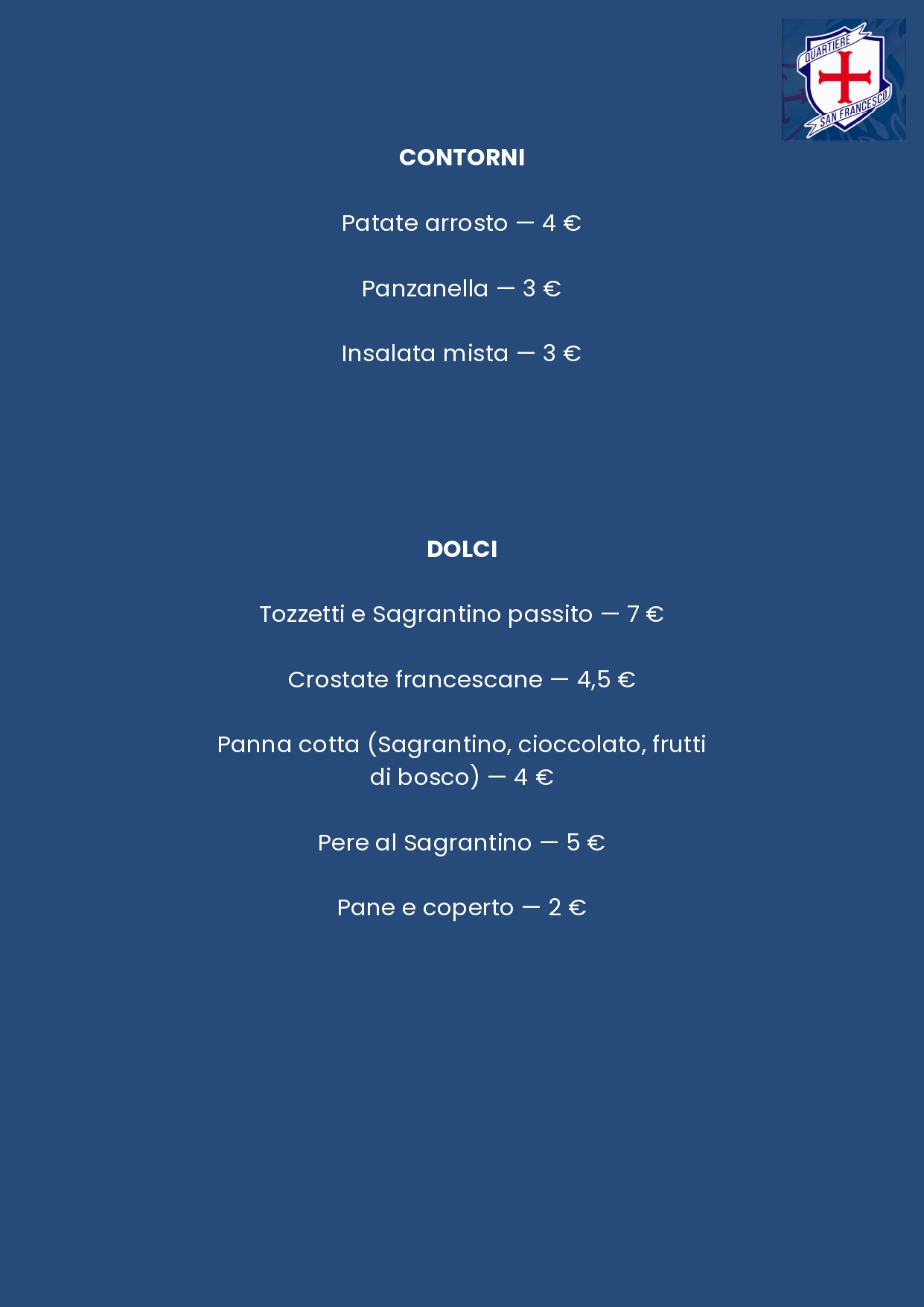 QUARTIERE
SAN FRANCESCO

CONTORNI

Patate arrosto — 4 €

Panzanella — 3 €

Insalata mista — 3 €

DOLCI

Tozzetti e Sagrantino passito — 7 €

Crostate francescane — 4,5 €

Panna cotta (Sagrantino, cioccolato, frutti di bosco) — 4 €

Pere al Sagrantino — 5 €

Pane e coperto — 2 €